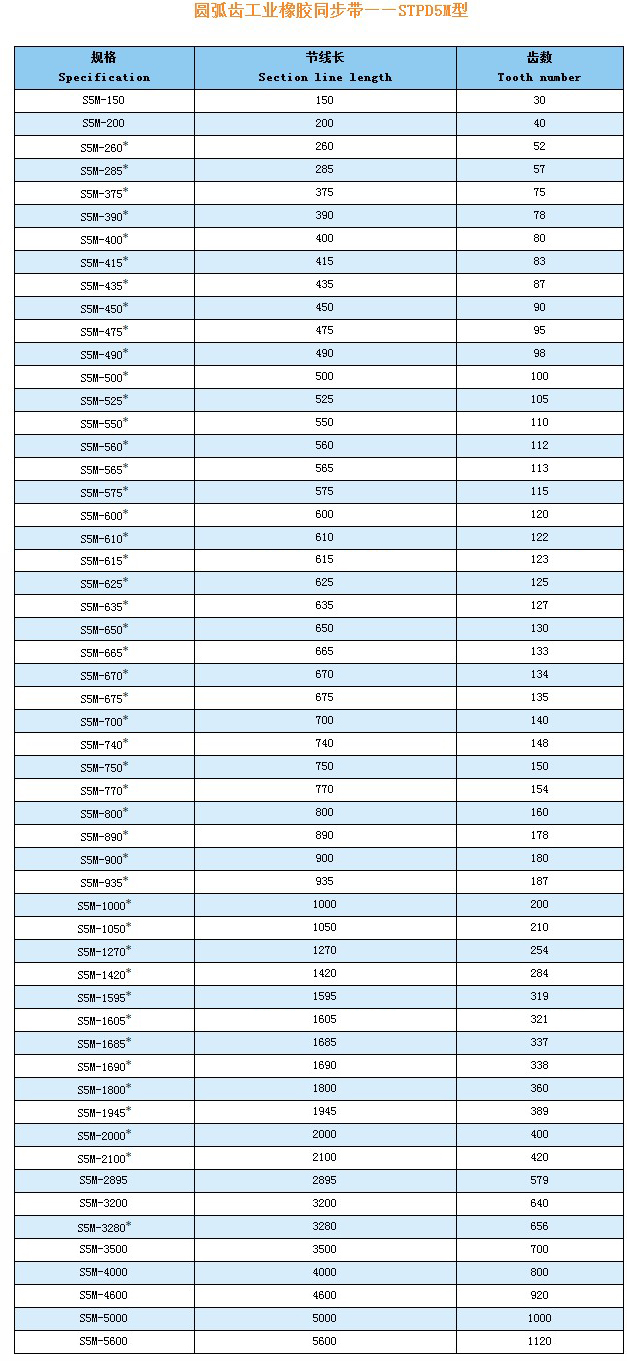 圆弧齿工业橡胶同步带——STPD5M型

| 规格 Specification | 节线长 Section line length | 齿数 Tooth number |
|---|---|---|
| S5M-150 | 150 | 30 |
| S5M-200 | 200 | 40 |
| S5M-260* | 260 | 52 |
| S5M-285* | 285 | 57 |
| S5M-375* | 375 | 75 |
| S5M-390* | 390 | 78 |
| S5M-400* | 400 | 80 |
| S5M-415* | 415 | 83 |
| S5M-435* | 435 | 87 |
| S5M-450* | 450 | 90 |
| S5M-475* | 475 | 95 |
| S5M-490* | 490 | 98 |
| S5M-500* | 500 | 100 |
| S5M-525* | 525 | 105 |
| S5M-550* | 550 | 110 |
| S5M-560* | 560 | 112 |
| S5M-565* | 565 | 113 |
| S5M-575* | 575 | 115 |
| S5M-600* | 600 | 120 |
| S5M-610* | 610 | 122 |
| S5M-615* | 615 | 123 |
| S5M-625* | 625 | 125 |
| S5M-635* | 635 | 127 |
| S5M-650* | 650 | 130 |
| S5M-665* | 665 | 133 |
| S5M-670* | 670 | 134 |
| S5M-675* | 675 | 135 |
| S5M-700* | 700 | 140 |
| S5M-740* | 740 | 148 |
| S5M-750* | 750 | 150 |
| S5M-770* | 770 | 154 |
| S5M-800* | 800 | 160 |
| S5M-890* | 890 | 178 |
| S5M-900* | 900 | 180 |
| S5M-935* | 935 | 187 |
| S5M-1000* | 1000 | 200 |
| S5M-1050* | 1050 | 210 |
| S5M-1270* | 1270 | 254 |
| S5M-1420* | 1420 | 284 |
| S5M-1595* | 1595 | 319 |
| S5M-1605* | 1605 | 321 |
| S5M-1685* | 1685 | 337 |
| S5M-1690* | 1690 | 338 |
| S5M-1800* | 1800 | 360 |
| S5M-1945* | 1945 | 389 |
| S5M-2000* | 2000 | 400 |
| S5M-2100* | 2100 | 420 |
| S5M-2895 | 2895 | 579 |
| S5M-3200 | 3200 | 640 |
| S5M-3280* | 3280 | 656 |
| S5M-3500 | 3500 | 700 |
| S5M-4000 | 4000 | 800 |
| S5M-4600 | 4600 | 920 |
| S5M-5000 | 5000 | 1000 |
| S5M-5600 | 5600 | 1120 |